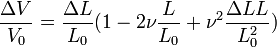 $\frac{\Delta V}{V_0} = \frac{\Delta L}{L_0}(1 - 2\nu\frac{L}{L_0} + \nu^2\frac{\Delta L L}{L_0^2})$